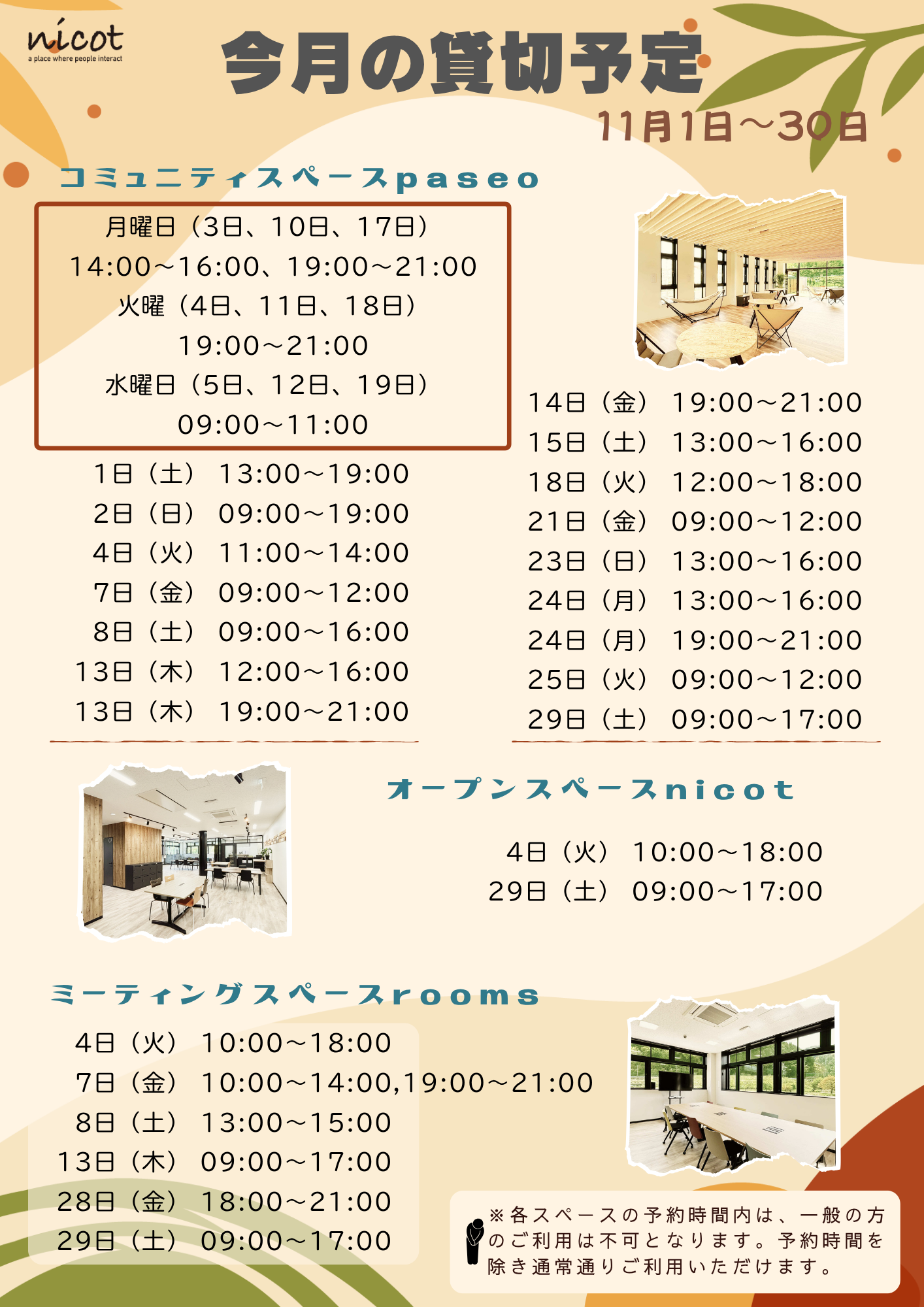 nicot
a place where people interact

今月の貸切予定

11月1日～30日

コミュニティスペースpaseo

月曜日（3日、10日、17日）
14:00～16:00、19:00～21:00
火曜（4日、11日、18日）
19:00～21:00
水曜日（5日、12日、19日）
09:00～11:00

1日（土） 13:00～19:00
2日（日） 09:00～19:00
4日（火） 11:00～14:00
7日（金） 09:00～12:00
8日（土） 09:00～16:00
13日（木） 12:00～16:00
13日（木） 19:00～21:00

14日（金） 19:00～21:00
15日（土） 13:00～16:00
18日（火） 12:00～18:00
21日（金） 09:00～12:00
23日（日） 13:00～16:00
24日（月） 13:00～16:00
24日（月） 19:00～21:00
25日（火） 09:00～12:00
29日（土） 09:00～17:00

オープンスペースnicot

4日（火） 10:00～18:00
29日（土） 09:00～17:00

ミーティングスペースrooms

4日（火） 10:00～18:00
7日（金） 10:00～14:00,19:00～21:00
8日（土） 13:00～15:00
13日（木） 09:00～17:00
28日（金） 18:00～21:00
29日（土） 09:00～17:00

※各スペースの予約時間内は、一般の方のご利用は不可となります。予約時間を除き通常通りご利用いただけます。